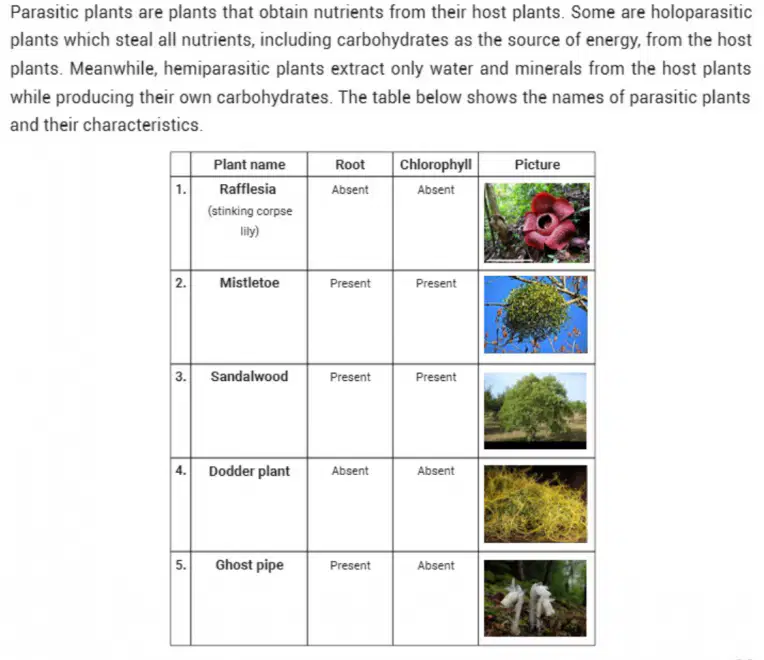 Parasitic plants are plants that obtain nutrients from their host plants. Some are holoparasitic plants which steal all nutrients, including carbohydrates as the source of energy, from the host plants. Meanwhile, hemiparasitic plants extract only water and minerals from the host plants while producing their own carbohydrates. The table below shows the names of parasitic plants and their characteristics.

|  | Plant name | Root | Chlorophyll | Picture |
|---|---|---|---|---|
| 1. | Rafflesia (stinking corpse lily) | Absent | Absent |  |
| 2. | Mistletoe | Present | Present |  |
| 3. | Sandalwood | Present | Present |  |
| 4. | Dodder plant | Absent | Absent |  |
| 5. | Ghost pipe | Present | Absent |  |